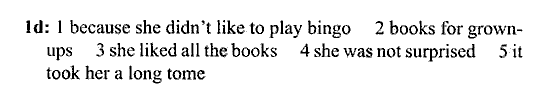 1d: 1 because she didn't like to play bingo 2 books for grown-ups 3 she liked all the books 4 she was not surprised 5 it took her a long tome